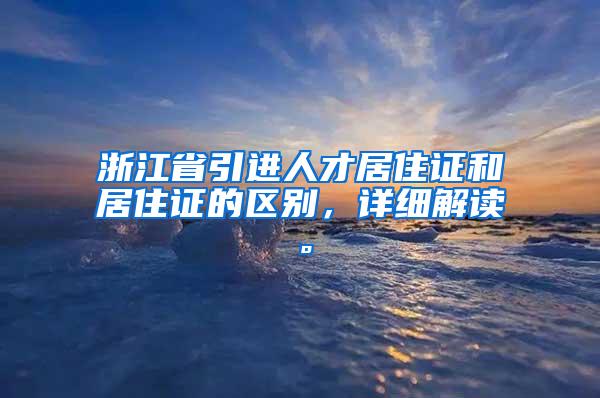 浙江省引进人才居住证和居住证的区别，详细解读。